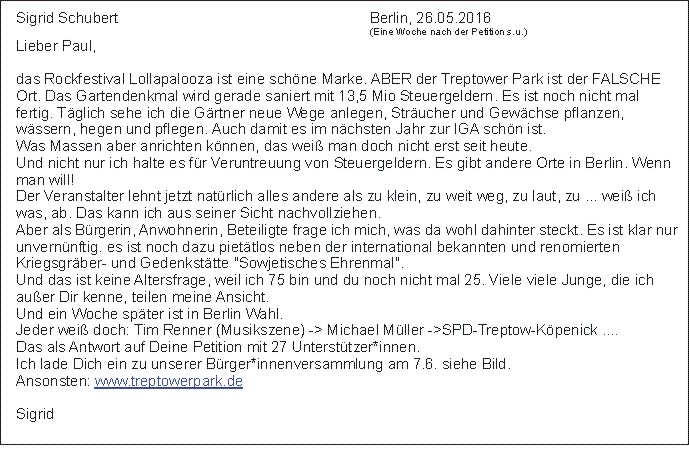 Sigrid Schubert

Berlin, 26.05.2016
(Eine Woche nach der Petition s.u.)

Lieber Paul,

das Rockfestival Lollapalooza ist eine schöne Marke. ABER der Treptower Park ist der FALSCHE Ort. Das Gartendenkmal wird gerade saniert mit 13,5 Mio Steuergeldern. Es ist noch nicht mal fertig. Täglich sehe ich die Gärtner neue Wege anlegen, Sträucher und Gewächse pflanzen, wässern, hegen und pflegen. Auch damit es im nächsten Jahr zur IGA schön ist.
Was Massen aber anrichten können, das weiß man doch nicht erst seit heute.
Und nicht nur ich halte es für Veruntreuung von Steuergeldern. Es gibt andere Orte in Berlin. Wenn man will!
Der Veranstalter lehnt jetzt natürlich alles andere als zu klein, zu weit weg, zu laut, zu ... weiß ich was, ab. Das kann ich aus seiner Sicht nachvollziehen.
Aber als Bürgerin, Anwohnerin, Beteiligte frage ich mich, was da wohl dahinter steckt. Es ist klar nur unvernünftig. es ist noch dazu pietätlos neben der international bekannten und renomierten Kriegsgräber- und Gedenkstätte "Sowjetisches Ehrenmal".
Und das ist keine Altersfrage, weil ich 75 bin und du noch nicht mal 25. Viele viele Junge, die ich außer Dir kenne, teilen meine Ansicht.
Und ein Woche später ist in Berlin Wahl.
Jeder weiß doch: Tim Renner (Musikszene) -> Michael Müller ->SPD-Treptow-Köpenick ....
Das als Antwort auf Deine Petition mit 27 Unterstützer*innen.
Ich lade Dich ein zu unserer Bürger*innenversammlung am 7.6. siehe Bild.
Ansonsten: www.treptowerpark.de

Sigrid